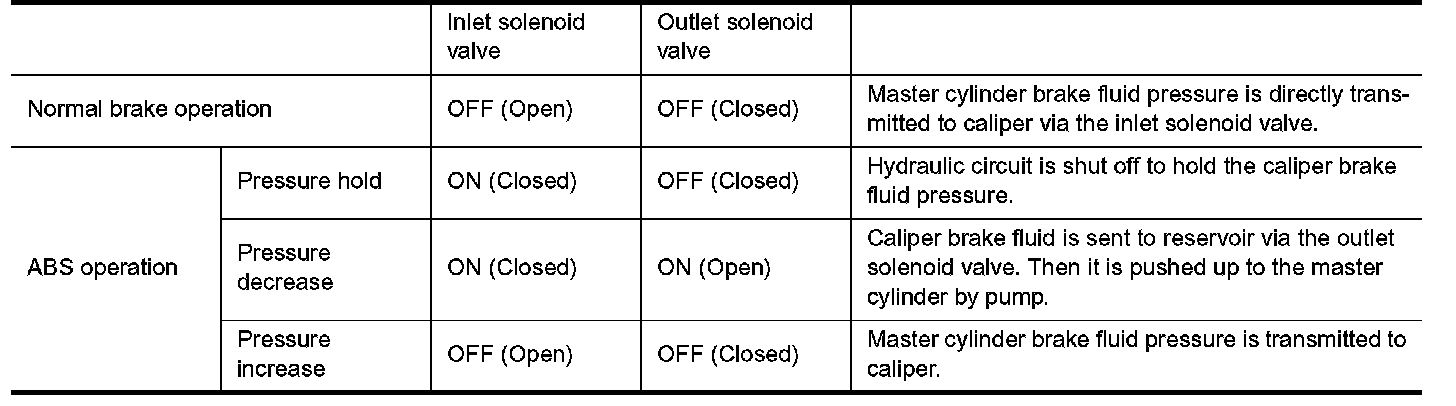 | | | Inlet solenoid valve | Outlet solenoid valve | |
|---|---|---|---|---|
| Normal brake operation | | OFF (Open) | OFF (Closed) | Master cylinder brake fluid pressure is directly transmitted to caliper via the inlet solenoid valve. |
| ABS operation | Pressure hold | ON (Closed) | OFF (Closed) | Hydraulic circuit is shut off to hold the caliper brake fluid pressure. |
| | Pressure decrease | ON (Closed) | ON (Open) | Caliper brake fluid is sent to reservoir via the outlet solenoid valve. Then it is pushed up to the master cylinder by pump. |
| | Pressure increase | OFF (Open) | OFF (Closed) | Master cylinder brake fluid pressure is transmitted to caliper. |